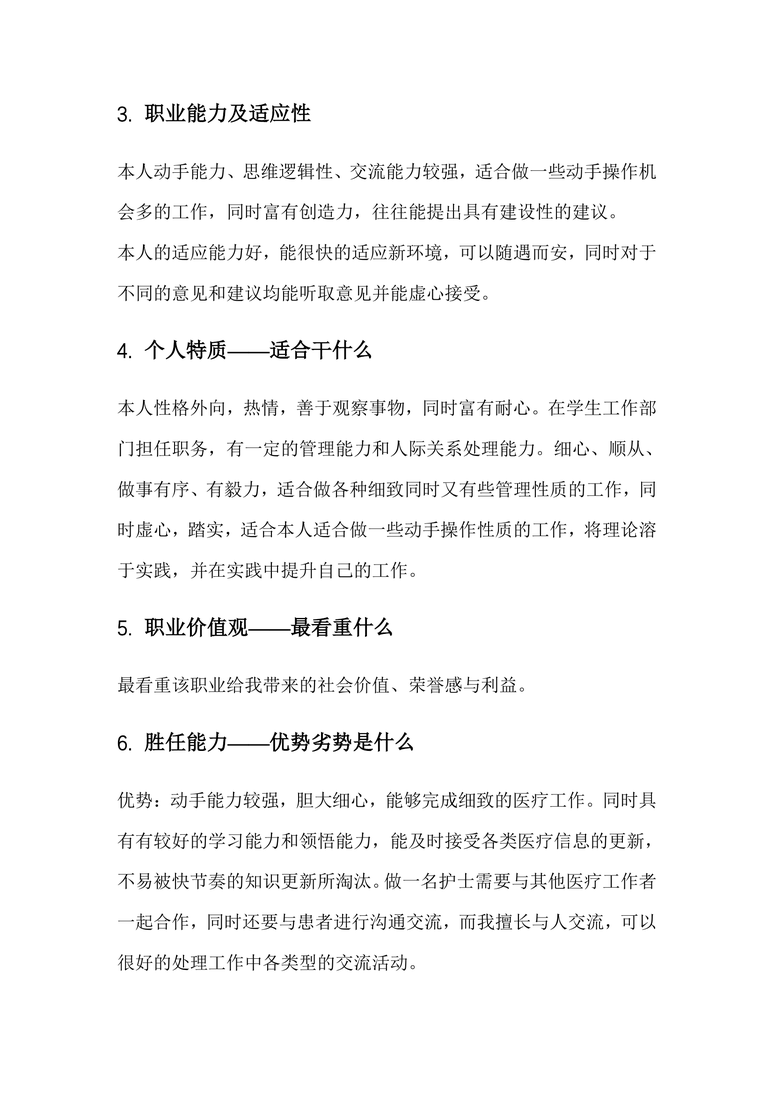 3. 职业能力及适应性

本人动手能力、思维逻辑性、交流能力较强，适合做一些动手操作机会多的工作，同时富有创造力，往往能提出具有建设性的建议。
本人的适应能力好，能很快的适应新环境，可以随遇而安，同时对于不同的意见和建议均能听取意见并能虚心接受。

4. 个人特质——适合干什么

本人性格外向，热情，善于观察事物，同时富有耐心。在学生工作部门担任职务，有一定的管理能力和人际关系处理能力。细心、顺从、做事有序、有毅力，适合做各种细致同时又有些管理性质的工作，同时虚心，踏实，适合本人适合做一些动手操作性质的工作，将理论溶于实践，并在实践中提升自己的工作。

5. 职业价值观——最看重什么

最看重该职业给我带来的社会价值、荣誉感与利益。

6. 胜任能力——优势劣势是什么

优势：动手能力较强，胆大细心，能够完成细致的医疗工作。同时具有有较好的学习能力和领悟能力，能及时接受各类医疗信息的更新，不易被快节奏的知识更新所淘汰。做一名护士需要与其他医疗工作者一起合作，同时还要与患者进行沟通交流，而我擅长与人交流，可以很好的处理工作中各类型的交流活动。